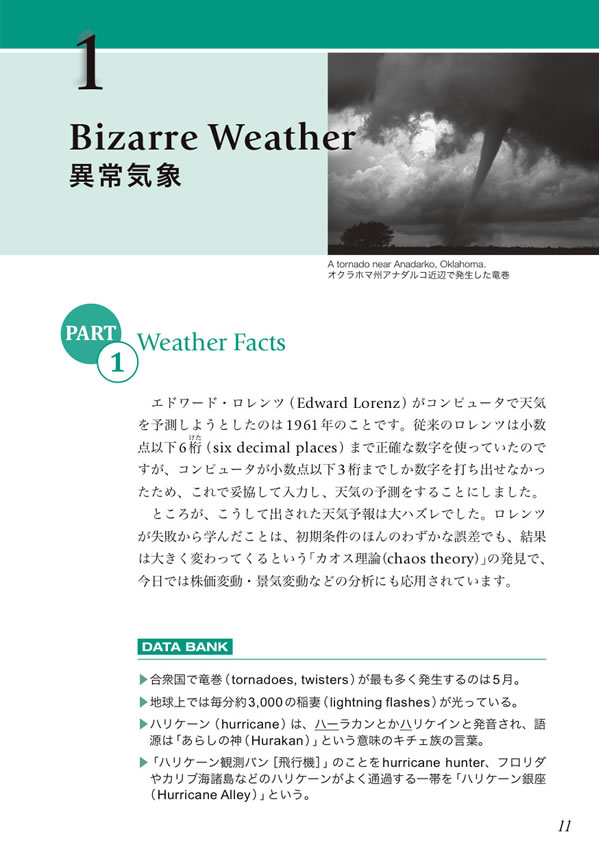 1

Bizarre Weather
異常気象

A tornado near Anadarko, Oklahoma.
オクラホマ州アナダルコ近辺で発生した竜巻

PART 1 Weather Facts

エドワード・ロレンツ（Edward Lorenz）がコンピュータで天気を予測しようとしたのは1961年のことです。従来のロレンツは小数点以下6桁（けた）（six decimal places）まで正確な数字を使っていたのですが、コンピュータが小数点以下3桁までしか数字を打ち出せなかったため、これで妥協して入力し、天気の予測をすることにしました。

ところが、こうして出された天気予報は大ハズレでした。ロレンツが失敗から学んだことは、初期条件のほんのわずかな誤差でも、結果は大きく変わってくるという「カオス理論（chaos theory）」の発見で、今日では株価変動・景気変動などの分析にも応用されています。

DATA BANK

▶合衆国で竜巻（tornadoes, twisters）が最も多く発生するのは5月。

▶地球上では毎分約3,000の稲妻（lightning flashes）が光っている。

▶ハリケーン（hurricane）は、ハーラカンとかハリケインと発音され、語源は「あらしの神（Hurakan）」という意味のキチェ族の言葉。

▶「ハリケーン観測バン［飛行機］」のことをhurricane hunter、フロリダやカリブ海諸島などのハリケーンがよく通過する一帯を「ハリケーン銀座（Hurricane Alley）」という。

11